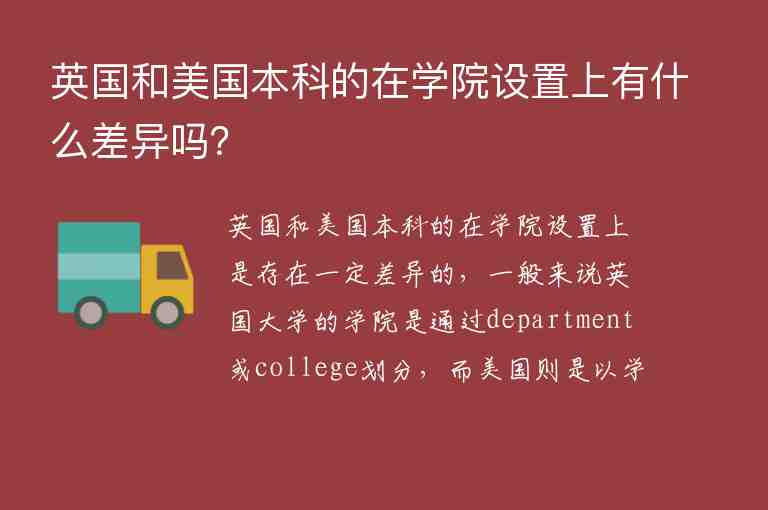 英国和美国本科的在学院设置上有什么差异吗?

英国和美国本科的在学院设置上是存在一定差异的，一般来说英国大学的学院是通过department或college划分，而美国则是以学